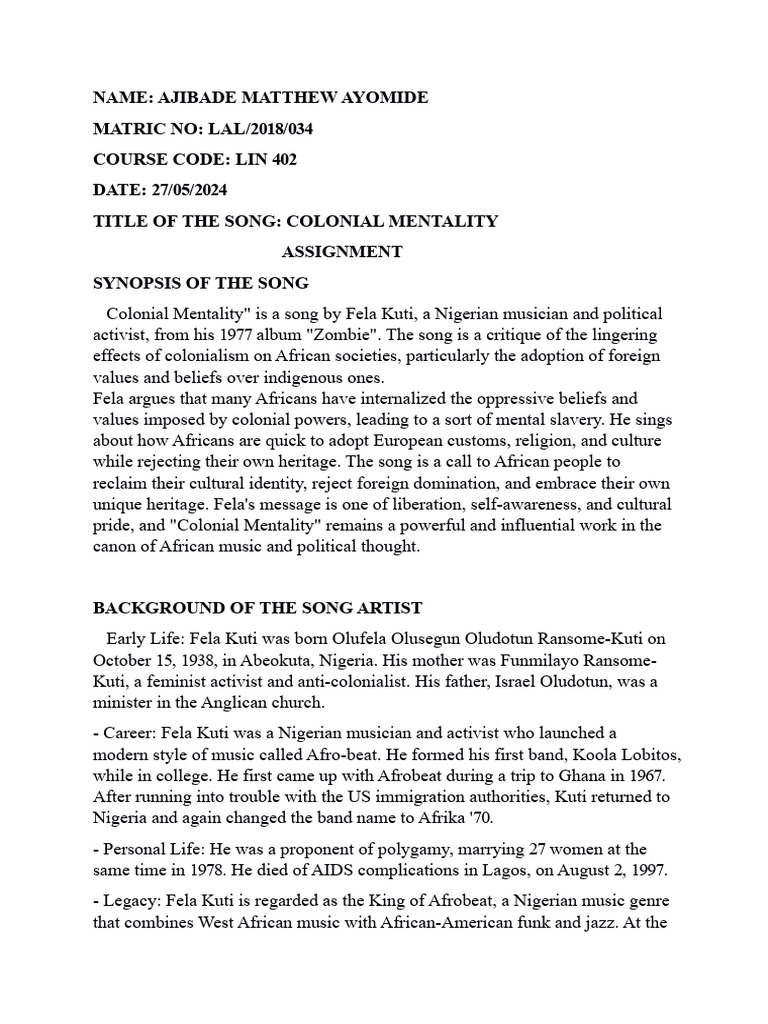 NAME: AJIBADE MATTHEW AYOMIDE

MATRIC NO: LAL/2018/034

COURSE CODE: LIN 402

DATE: 27/05/2024

TITLE OF THE SONG: COLONIAL MENTALITY

ASSIGNMENT

SYNOPSIS OF THE SONG

Colonial Mentality" is a song by Fela Kuti, a Nigerian musician and political activist, from his 1977 album "Zombie". The song is a critique of the lingering effects of colonialism on African societies, particularly the adoption of foreign values and beliefs over indigenous ones.
Fela argues that many Africans have internalized the oppressive beliefs and values imposed by colonial powers, leading to a sort of mental slavery. He sings about how Africans are quick to adopt European customs, religion, and culture while rejecting their own heritage. The song is a call to African people to reclaim their cultural identity, reject foreign domination, and embrace their own unique heritage. Fela's message is one of liberation, self-awareness, and cultural pride, and "Colonial Mentality" remains a powerful and influential work in the canon of African music and political thought.

BACKGROUND OF THE SONG ARTIST

Early Life: Fela Kuti was born Olufela Olusegun Oludotun Ransome-Kuti on October 15, 1938, in Abeokuta, Nigeria. His mother was Funmilayo Ransome-Kuti, a feminist activist and anti-colonialist. His father, Israel Oludotun, was a minister in the Anglican church.

- Career: Fela Kuti was a Nigerian musician and activist who launched a modern style of music called Afro-beat. He formed his first band, Koola Lobitos, while in college. He first came up with Afrobeat during a trip to Ghana in 1967. After running into trouble with the US immigration authorities, Kuti returned to Nigeria and again changed the band name to Afrika '70.

- Personal Life: He was a proponent of polygamy, marrying 27 women at the same time in 1978. He died of AIDS complications in Lagos, on August 2, 1997.

- Legacy: Fela Kuti is regarded as the King of Afrobeat, a Nigerian music genre that combines West African music with African-American funk and jazz. At the